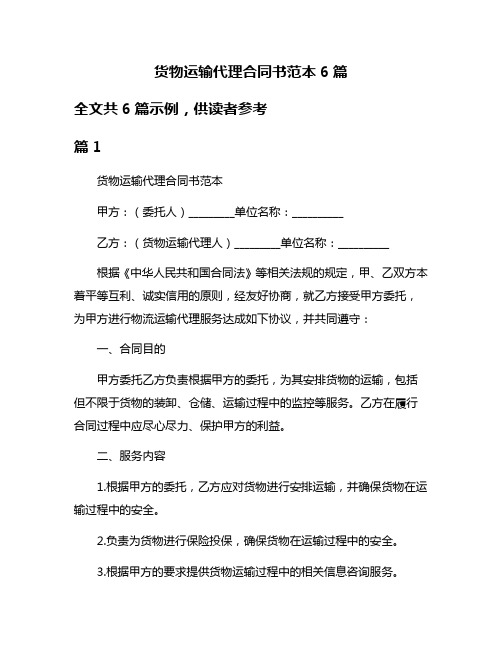 货物运输代理合同书范本 6 篇

全文共 6 篇示例，供读者参考

篇 1

货物运输代理合同书范本

甲方：（委托人）________单位名称：_________

乙方：（货物运输代理人）________单位名称：_________

根据《中华人民共和国合同法》等相关法规的规定，甲、乙双方本着平等互利、诚实信用的原则，经友好协商，就乙方接受甲方委托，为甲方进行物流运输代理服务达成如下协议，并共同遵守：

一、合同目的

甲方委托乙方负责根据甲方的委托，为其安排货物的运输，包括但不限于货物的装卸、仓储、运输过程中的监控等服务。乙方在履行合同过程中应尽心尽力、保护甲方的利益。

二、服务内容

1.根据甲方的委托，乙方应对货物进行安排运输，并确保货物在运输过程中的安全。

2.负责为货物进行保险投保，确保货物在运输过程中的安全。

3.根据甲方的要求提供货物运输过程中的相关信息咨询服务。